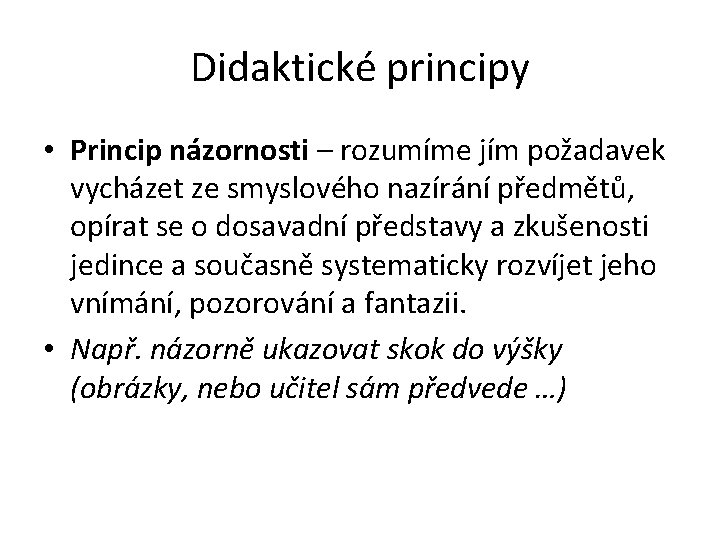 Didaktické principy

• Princip názornosti – rozumíme jím požadavek vycházet ze smyslového nazírání předmětů, opírat se o dosavadní představy a zkušenosti jedince a současně systematicky rozvíjet jeho vnímání, pozorování a fantazii.

• Např. názorně ukazovat skok do výšky (obrázky, nebo učitel sám předvede …)